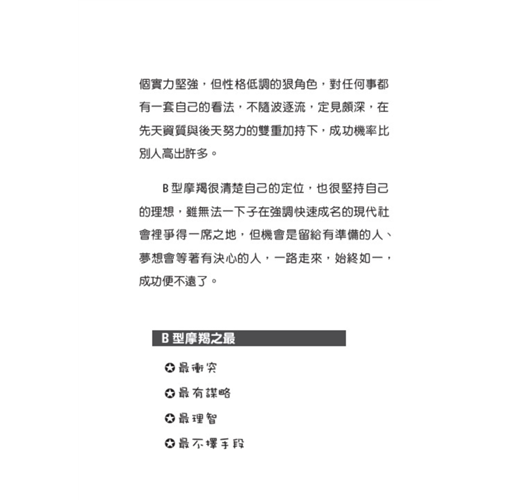 個實力堅強，但性格低調的狠角色，對任何事都有一套自己的看法，不隨波逐流，定見頗深，在先天資質與後天努力的雙重加持下，成功機率比別人高出許多。

B 型摩羯很清楚自己的定位，也很堅持自己的理想，雖無法一下子在強調快速成名的現代社會裡爭得一席之地，但機會是留給有準備的人、夢想會等著有決心的人，一路走來，始終如一，成功便不遠了。

B 型摩羯之最

✪ 最衝突

✪ 最有謀略

✪ 最理智

✪ 最不擇手段